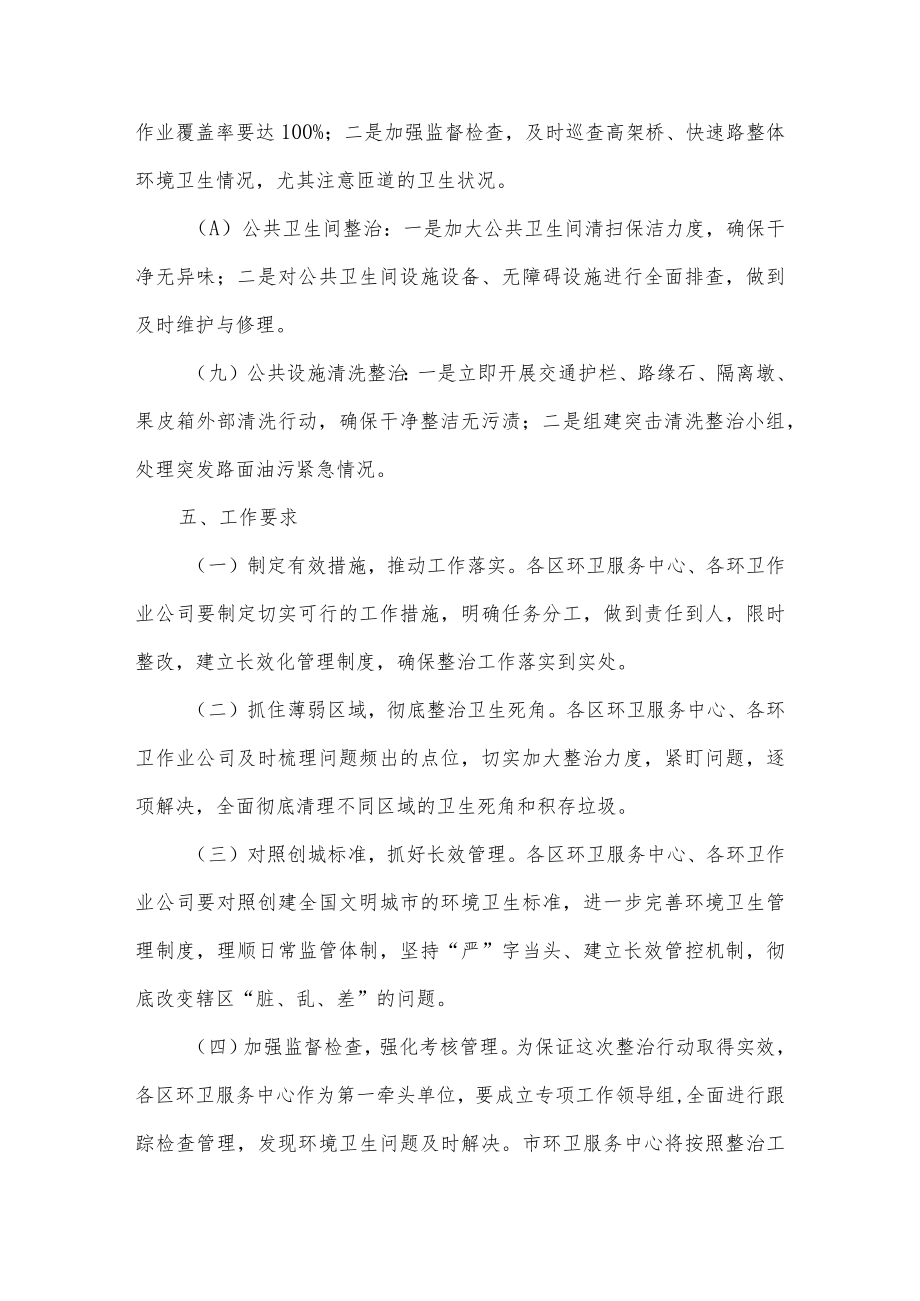 作业覆盖率要达100%；二是加强监督检查，及时巡查高架桥、快速路整体环境卫生情况，尤其注意匝道的卫生状况。

（A）公共卫生间整治：一是加大公共卫生间清扫保洁力度，确保干净无异味；二是对公共卫生间设施设备、无障碍设施进行全面排查，做到及时维护与修理。

（九）公共设施清洗整治：一是立即开展交通护栏、路缘石、隔离墩、果皮箱外部清洗行动，确保干净整洁无污渍；二是组建突击清洗整治小组，处理突发路面油污紧急情况。

五、工作要求

（一）制定有效措施，推动工作落实。各区环卫服务中心、各环卫作业公司要制定切实可行的工作措施，明确任务分工，做到责任到人，限时整改，建立长效化管理制度，确保整治工作落实到实处。

（二）抓住薄弱区域，彻底整治卫生死角。各区环卫服务中心、各环卫作业公司及时梳理问题频出的点位，切实加大整治力度，紧盯问题，逐项解决，全面彻底清理不同区域的卫生死角和积存垃圾。

（三）对照创城标准，抓好长效管理。各区环卫服务中心、各环卫作业公司要对照创建全国文明城市的环境卫生标准，进一步完善环境卫生管理制度，理顺日常监管体制，坚持“严”字当头、建立长效管控机制，彻底改变辖区“脏、乱、差”的问题。

（四）加强监督检查，强化考核管理。为保证这次整治行动取得实效，各区环卫服务中心作为第一牵头单位，要成立专项工作领导组，全面进行跟踪检查管理，发现环境卫生问题及时解决。市环卫服务中心将按照整治工